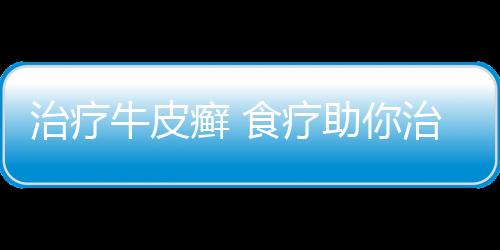 治疗牛皮癣 食疗助你治